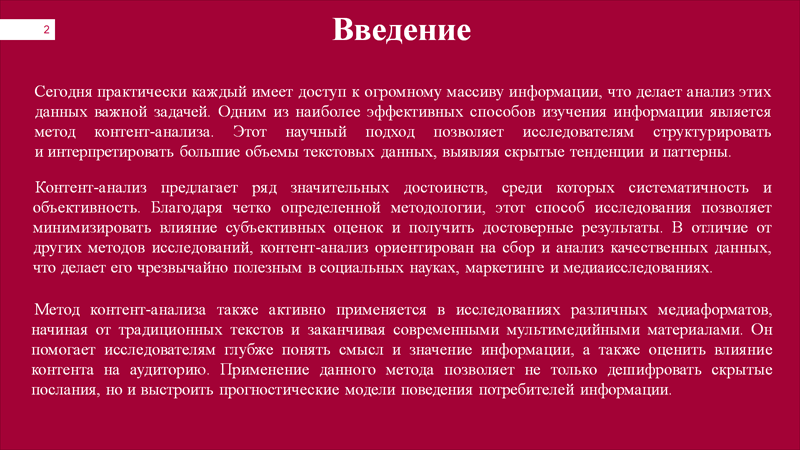 2

Введение

Сегодня практически каждый имеет доступ к огромному массиву информации, что делает анализ этих данных важной задачей. Одним из наиболее эффективных способов изучения информации является метод контент-анализа. Этот научный подход позволяет исследователям структурировать и интерпретировать большие объемы текстовых данных, выявляя скрытые тенденции и паттерны.

Контент-анализ предлагает ряд значительных достоинств, среди которых систематичность и объективность. Благодаря четко определенной методологии, этот способ исследования позволяет минимизировать влияние субъективных оценок и получить достоверные результаты. В отличие от других методов исследований, контент-анализ ориентирован на сбор и анализ качественных данных, что делает его чрезвычайно полезным в социальных науках, маркетинге и медиаисследованиях.

Метод контент-анализа также активно применяется в исследованиях различных медиаформатов, начиная от традиционных текстов и заканчивая современными мультимедийными материалами. Он помогает исследователям глубже понять смысл и значение информации, а также оценить влияние контента на аудиторию. Применение данного метода позволяет не только дешифровать скрытые послания, но и выстроить прогностические модели поведения потребителей информации.